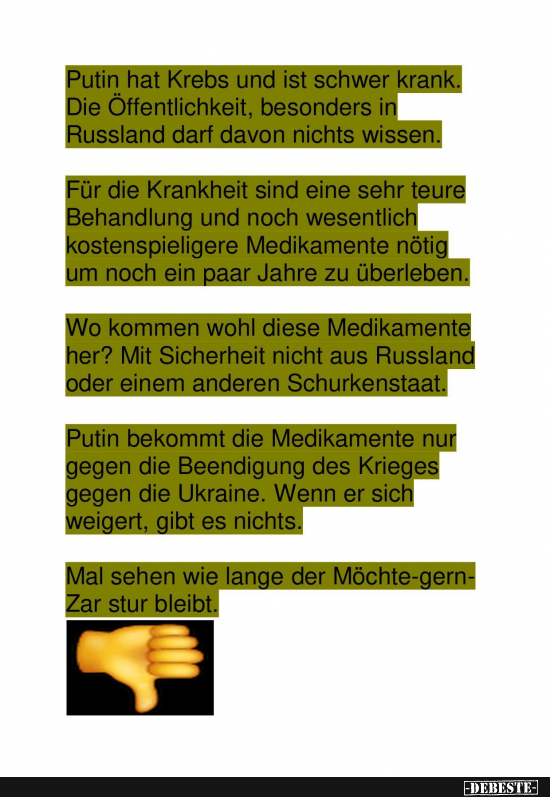 Putin hat Krebs und ist schwer krank. Die Öffentlichkeit, besonders in Russland darf davon nichts wissen.

Für die Krankheit sind eine sehr teure Behandlung und noch wesentlich kostenspieligere Medikamente nötig um noch ein paar Jahre zu überleben.

Wo kommen wohl diese Medikamente her? Mit Sicherheit nicht aus Russland oder einem anderen Schurkenstaat.

Putin bekommt die Medikamente nur gegen die Beendigung des Krieges gegen die Ukraine. Wenn er sich weigert, gibt es nichts.

Mal sehen wie lange der Möchte-gern-Zar stur bleibt.

-DEBESTE-